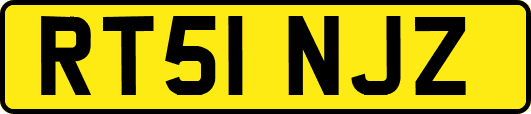 RT51 NJZ